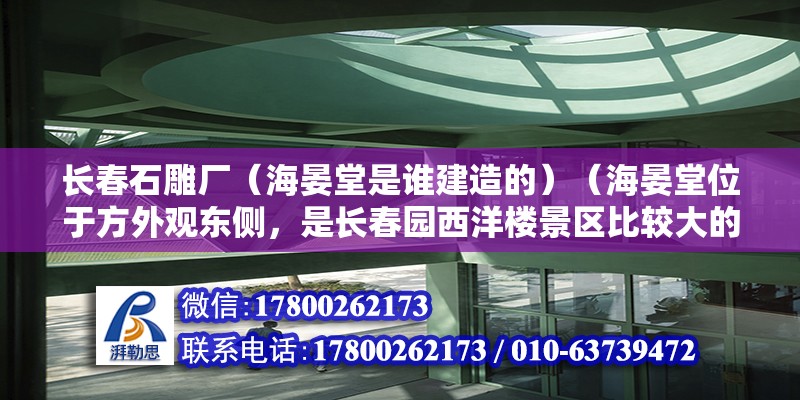 长春石雕厂（海晏堂是谁建造的）（海晏堂位于方外观东侧，是长春园西洋楼景区比较大的

湃勒思

微信：17800262173

联系电话：17800262173 / 010-63739472